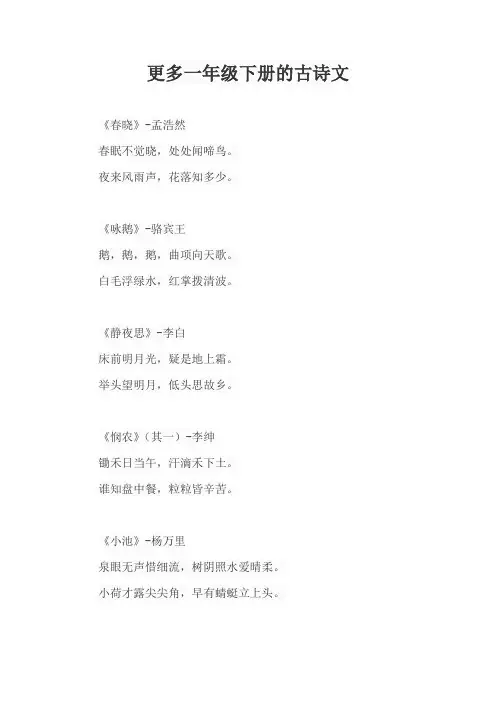 更多一年级下册的古诗文

《春晓》-孟浩然
春眠不觉晓，处处闻啼鸟。
夜来风雨声，花落知多少。

《咏鹅》-骆宾王
鹅，鹅，鹅，曲项向天歌。
白毛浮绿水，红掌拨清波。

《静夜思》-李白
床前明月光，疑是地上霜。
举头望明月，低头思故乡。

《悯农》（其一）-李绅
锄禾日当午，汗滴禾下土。
谁知盘中餐，粒粒皆辛苦。

《小池》-杨万里
泉眼无声惜细流，树阴照水爱晴柔。
小荷才露尖尖角，早有蜻蜓立上头。